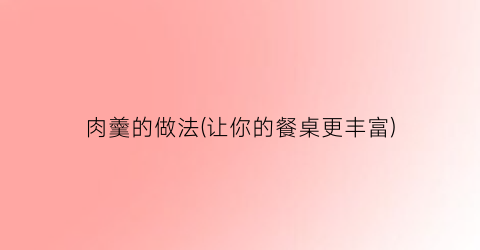 肉羹的做法(让你的餐桌更丰富)